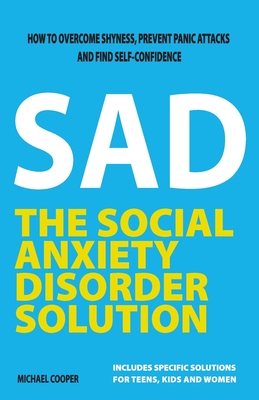 HOW TO OVERCOME SHYNESS, PREVENT PANIC ATTACKS AND FIND SELF-CONFIDENCE

SAD

THE SOCIAL ANXIETY DISORDER SOLUTION

MICHAEL COOPER

INCLUDES SPECIFIC SOLUTIONS FOR TEENS, KIDS AND WOMEN